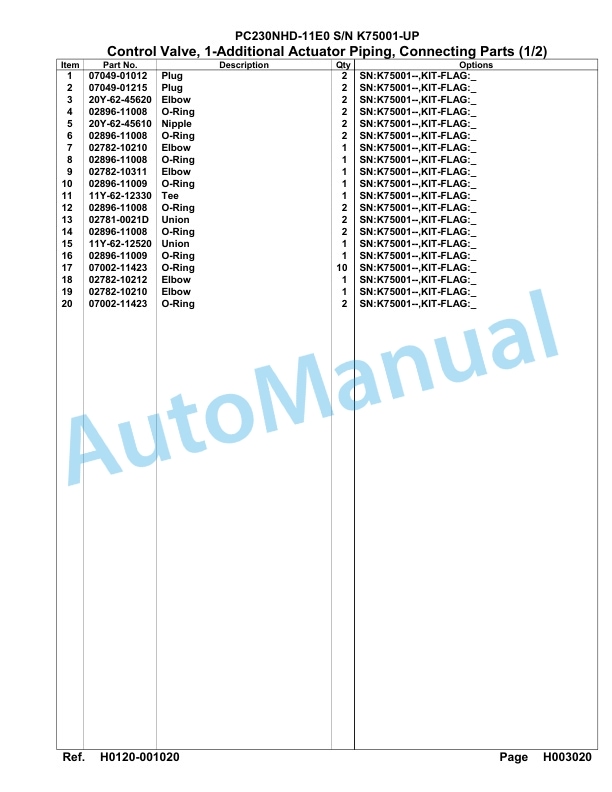 PC230NHD-11E0 S/N K75001-UP
Control Valve, 1-Additional Actuator Piping, Connecting Parts (1/2)

| Item | Part No. | Description | Qty | Options |
|---|---|---|---|---|
| 1 | 07049-01012 | Plug | 2 | SN:K75001--,KIT-FLAG:_ |
| 2 | 07049-01215 | Plug | 2 | SN:K75001--,KIT-FLAG:_ |
| 3 | 20Y-62-45620 | Elbow | 2 | SN:K75001--,KIT-FLAG:_ |
| 4 | 02896-11008 | O-Ring | 2 | SN:K75001--,KIT-FLAG:_ |
| 5 | 20Y-62-45610 | Nipple | 2 | SN:K75001--,KIT-FLAG:_ |
| 6 | 02896-11008 | O-Ring | 2 | SN:K75001--,KIT-FLAG:_ |
| 7 | 02782-10210 | Elbow | 1 | SN:K75001--,KIT-FLAG:_ |
| 8 | 02896-11008 | O-Ring | 1 | SN:K75001--,KIT-FLAG:_ |
| 9 | 02782-10311 | Elbow | 1 | SN:K75001--,KIT-FLAG:_ |
| 10 | 02896-11009 | O-Ring | 1 | SN:K75001--,KIT-FLAG:_ |
| 11 | 11Y-62-12330 | Tee | 1 | SN:K75001--,KIT-FLAG:_ |
| 12 | 02896-11008 | O-Ring | 2 | SN:K75001--,KIT-FLAG:_ |
| 13 | 02781-0021D | Union | 2 | SN:K75001--,KIT-FLAG:_ |
| 14 | 02896-11008 | O-Ring | 2 | SN:K75001--,KIT-FLAG:_ |
| 15 | 11Y-62-12520 | Union | 1 | SN:K75001--,KIT-FLAG:_ |
| 16 | 02896-11009 | O-Ring | 1 | SN:K75001--,KIT-FLAG:_ |
| 17 | 07002-11423 | O-Ring | 10 | SN:K75001--,KIT-FLAG:_ |
| 18 | 02782-10212 | Elbow | 1 | SN:K75001--,KIT-FLAG:_ |
| 19 | 02782-10210 | Elbow | 1 | SN:K75001--,KIT-FLAG:_ |
| 20 | 07002-11423 | O-Ring | 2 | SN:K75001--,KIT-FLAG:_ |

AutoManual

Ref. H0120-001020 Page H003020